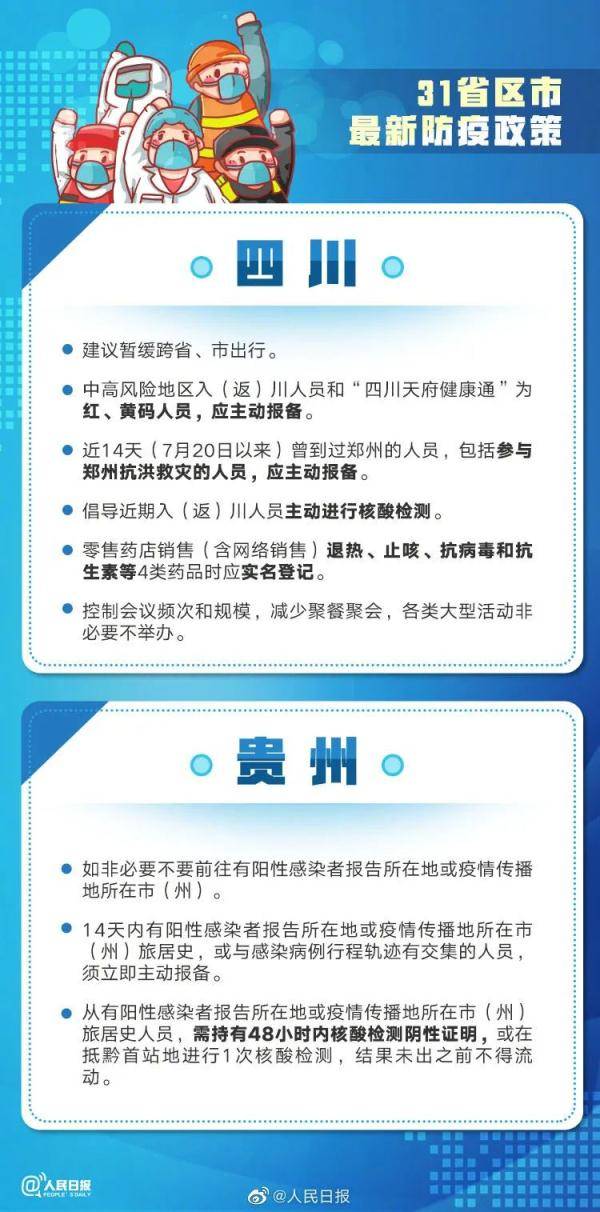 31省区市
最新防疫政策

四川

建议暂缓跨省、市出行。

中高风险地区入（返）川人员和“四川天府健康通”为红、黄码人员，应主动报备。

近14天（7月20日以来）曾到过郑州的人员，包括参与郑州抗洪救灾的人员，应主动报备。

倡导近期入（返）川人员主动进行核酸检测。

零售药店销售（含网络销售）退热、止咳、抗病毒和抗生素等4类药品时应实名登记。

控制会议频次和规模，减少聚餐聚会，各类大型活动非必要不举办。

贵州

如非必要不要前往有阳性感染者报告所在地或疫情传播地所在市（州）。

14天内有阳性感染者报告所在地或疫情传播地所在市（州）旅居史，或与感染病例行程轨迹有交集的人员，须立即主动报备。

从有阳性感染者报告所在地或疫情传播地所在市（州）旅居史人员，需持有48小时内核酸检测阴性证明，或在抵黔首站地进行1次核酸检测，结果未出之前不得流动。

人民日报 PEOPLE'S DAILY

@人民日报